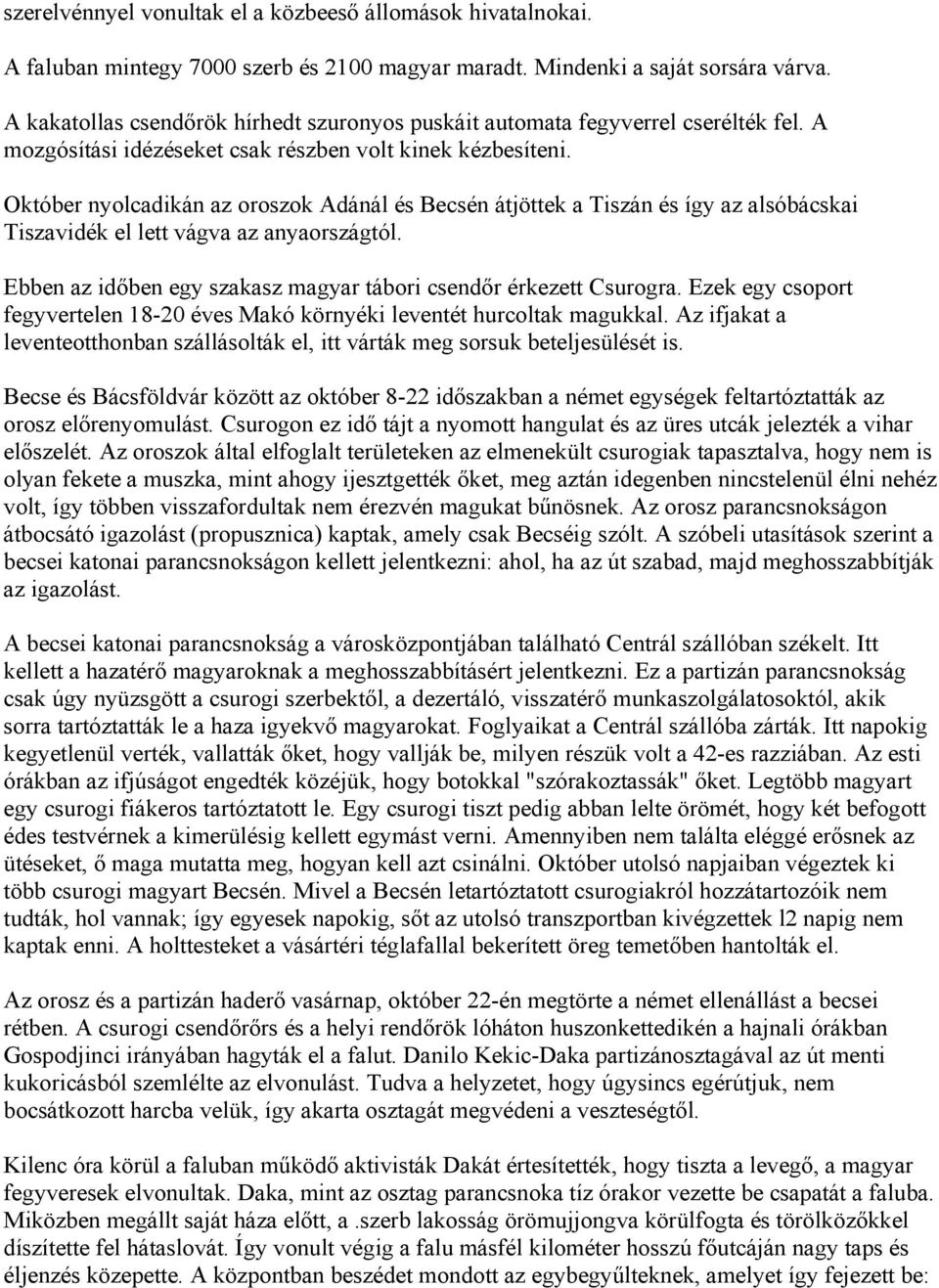 szerelvénnyel vonultak el a közbeeső állomások hivatalnokai.

A faluban mintegy 7000 szerb és 2100 magyar maradt. Mindenki a saját sorsára várva.

A kakatollas csendőrök hírhedt szuronyos puskáit automata fegyverrel cserélték fel. A mozgósítási idézéseket csak részben volt kinek kézbesíteni.

Október nyolcadikán az oroszok Adánál és Becsén átjöttek a Tiszán és így az alsóbácskai Tiszavidék el lett vágva az anyaországtól.

Ebben az időben egy szakasz magyar tábori csendőr érkezett Csurogra. Ezek egy csoport fegyvertelen 18-20 éves Makó környéki leventét hurcoltak magukkal. Az ifjakat a leventeotthonban szállásolták el, itt várták meg sorsuk beteljesülését is.

Becse és Bácsföldvár között az október 8-22 időszakban a német egységek feltartóztatták az orosz előrenyomulást. Csurogon ez idő tájt a nyomott hangulat és az üres utcák jelezték a vihar előszelét. Az oroszok által elfoglalt területeken az elmenekült csurogiak tapasztalva, hogy nem is olyan fekete a muszka, mint ahogy ijesztgették őket, meg aztán idegenben nincstelenül élni nehéz volt, így többen visszafordultak nem érezvén magukat bűnösnek. Az orosz parancsnokságon átbocsátó igazolást (propusznica) kaptak, amely csak Becséig szólt. A szóbeli utasítások szerint a becsei katonai parancsnokságon kellett jelentkezni: ahol, ha az út szabad, majd meghosszabbítják az igazolást.

A becsei katonai parancsnokság a városközpontjában található Centrál szállóban székelt. Itt kellett a hazatérő magyaroknak a meghosszabbításért jelentkezni. Ez a partizán parancsnokság csak úgy nyüzsgött a csurogi szerbektől, a dezertáló, visszatérő munkaszolgálatosoktól, akik sorra tartóztatták le a haza igyekvő magyarokat. Foglyaikat a Centrál szállóba zárták. Itt napokig kegyetlenül verték, vallatták őket, hogy vallják be, milyen részük volt a 42-es razziában. Az esti órákban az ifjúságot engedték közéjük, hogy botokkal "szórakoztassák" őket. Legtöbb magyart egy csurogi fiákeros tartóztatott le. Egy csurogi tiszt pedig abban lelte örömét, hogy két befogott édes testvérnek a kimerülésig kellett egymást verni. Amennyiben nem találta eléggé erősnek az ütéseket, ő maga mutatta meg, hogyan kell azt csinálni. Október utolsó napjaiban végeztek ki több csurogi magyart Becsén. Mivel a Becsén letartóztatott csurogiakról hozzátartozóik nem tudták, hol vannak; így egyesek napokig, sőt az utolsó transzportban kivégzettek l2 napig nem kaptak enni. A holttesteket a vásártéri téglafallal bekerített öreg temetőben hantolták el.

Az orosz és a partizán haderő vasárnap, október 22-én megtörte a német ellenállást a becsei rétben. A csurogi csendőrőrs és a helyi rendőrök lóháton huszonkettedikén a hajnali órákban Gospodjinci irányában hagyták el a falut. Danilo Kekic-Daka partizánosztagával az út menti kukoricásból szemlélte az elvonulást. Tudva a helyzetet, hogy úgysincs egérútjuk, nem bocsátkozott harcba velük, így akarta osztagát megvédeni a veszteségtől.

Kilenc óra körül a faluban működő aktivisták Dakát értesítették, hogy tiszta a levegő, a magyar fegyveresek elvonultak. Daka, mint az osztag parancsnoka tíz órakor vezette be csapatát a faluba. Miközben megállt saját háza előtt, a .szerb lakosság örömujjongva körülfogta és törölközőkkel díszítette fel hátaslovát. Így vonult végig a falu másfél kilométer hosszú főutcáján nagy taps és éljenzés közepette. A központban beszédet mondott az egybegyűlteknek, amelyet így fejezett be: